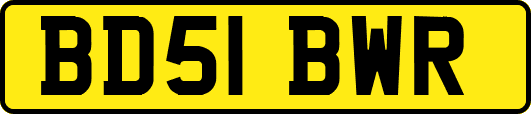 BD51 BWR